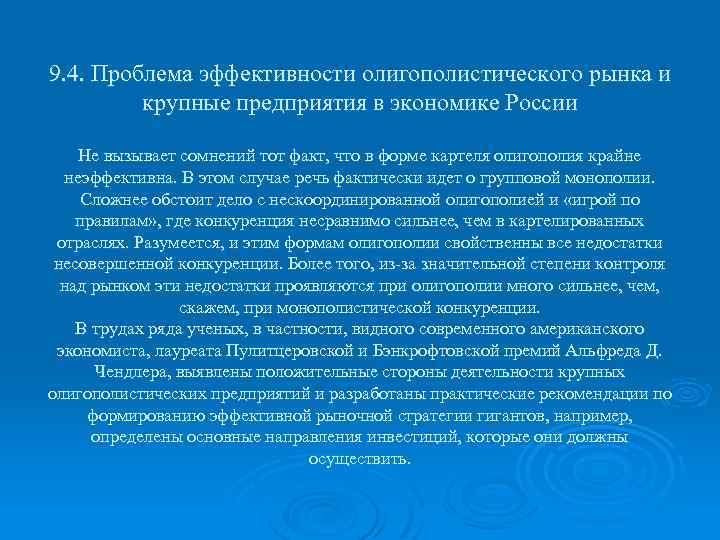 9.4. Проблема эффективности олигополистического рынка и крупные предприятия в экономике России

Не вызывает сомнений тот факт, что в форме картеля олигополия крайне неэффективна. В этом случае речь фактически идет о групповой монополии. Сложнее обстоит дело с нескоординированной олигополией и «игрой по правилам», где конкуренция несравнимо сильнее, чем в картелированных отраслях. Разумеется, и этим формам олигополии свойственны все недостатки несовершенной конкуренции. Более того, из-за значительной степени контроля над рынком эти недостатки проявляются при олигополии много сильнее, чем, скажем, при монополистической конкуренции.

В трудах ряда ученых, в частности, видного современного американского экономиста, лауреата Пулитцеровской и Бэнкрофтовской премий Альфреда Д. Чендлера, выявлены положительные стороны деятельности крупных олигополистических предприятий и разработаны практические рекомендации по формированию эффективной рыночной стратегии гигантов, например, определены основные направления инвестиций, которые они должны осуществить.